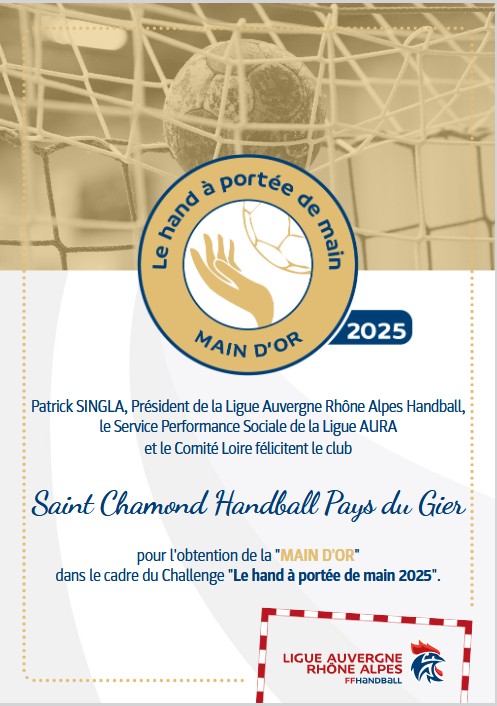 Le hand à portée de main

MAIN D'OR

2025

Patrick SINGLA, Président de la Ligue Auvergne Rhône Alpes Handball, le Service Performance Sociale de la Ligue AURA et le Comité Loire félicitent le club

Saint Chamond Handball Pays du Gier

pour l'obtention de la "MAIN D'OR" dans le cadre du Challenge "Le hand à portée de main 2025".

LIGUE AUVERGNE RHÔNE ALPES
FFHANDBALL